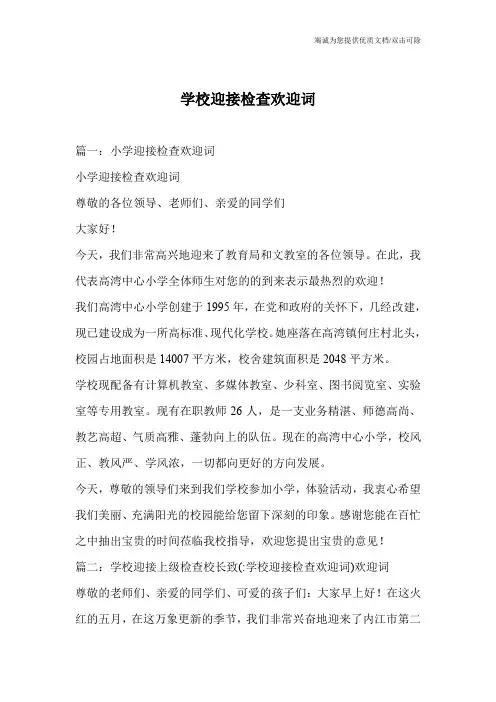 海诚为您提供优质文档/双击可除

学校迎接检查欢迎词

篇一：小学迎接检查欢迎词

小学迎接检查欢迎词

尊敬的各位领导、老师们、亲爱的同学们

大家好！

今天，我们非常高兴地迎来了教育局和文教室的各位领导。在此，我代表高湾中心小学全体师生对您的的到来表示最热烈的欢迎！

我们高湾中心小学创建于1995年，在党和政府的关怀下，几经改建，现已建设成为一所高标准、现代化学校。她座落在高湾镇何庄村北头，校园占地面积是14007平方米，校舍建筑面积是2048平方米。

学校现配备有计算机教室、多媒体教室、少科室、图书阅览室、实验室等专用教室。现有在职教师26人，是一支业务精湛、师德高尚、教艺高超、气质高雅、蓬勃向上的队伍。现在的高湾中心小学，校风正、教风严、学风浓，一切都向更好的方向发展。

今天，尊敬的领导们来到我们学校参加小学，体验活动，我衷心希望我们美丽、充满阳光的校园能给您留下深刻的印象。感谢您能在百忙之中抽出宝贵的时间莅临我校指导，欢迎您提出宝贵的意见！

篇二：学校迎接上级检查校长致(:学校迎接检查欢迎词)欢迎词

尊敬的老师们、亲爱的同学们、可爱的孩子们：大家早上好！在这火红的五月，在这万象更新的季节，我们非常兴奋地迎来了内江市第二